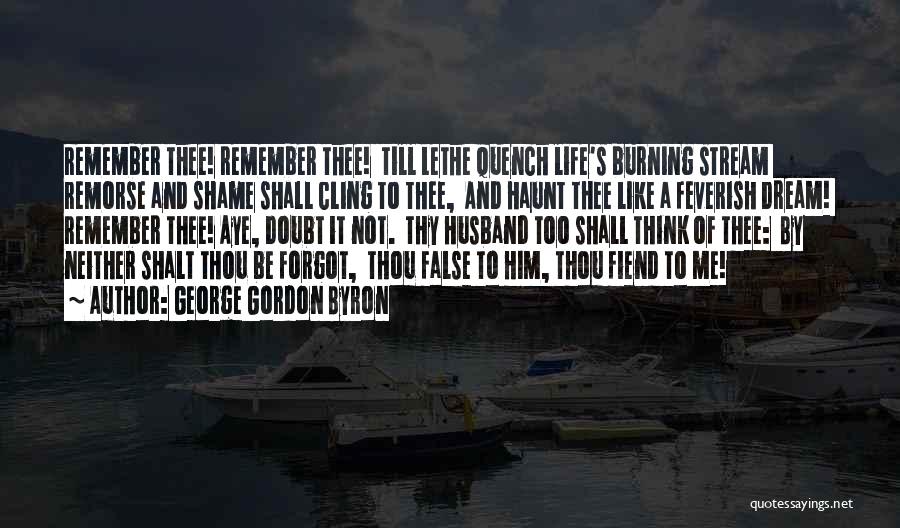 REMEMBER THEE! REMEMBER THEE! TILL LETHE QUENCH LIFE'S BURNING STREAM REMORSE AND SHAME SHALL CLING TO THEE, AND HAUNT THEE LIKE A FEVERISH DREAM! REMEMBER THEE! AYE, DOUBT IT NOT. THY HUSBAND TOO SHALL THINK OF THEE: BY NEITHER SHALT THOU BE FORGOT, THOU FALSE TO HIM, THOU FIEND TO ME!
~ AUTHOR: GEORGE GORDON BYRON

quotessayings.net